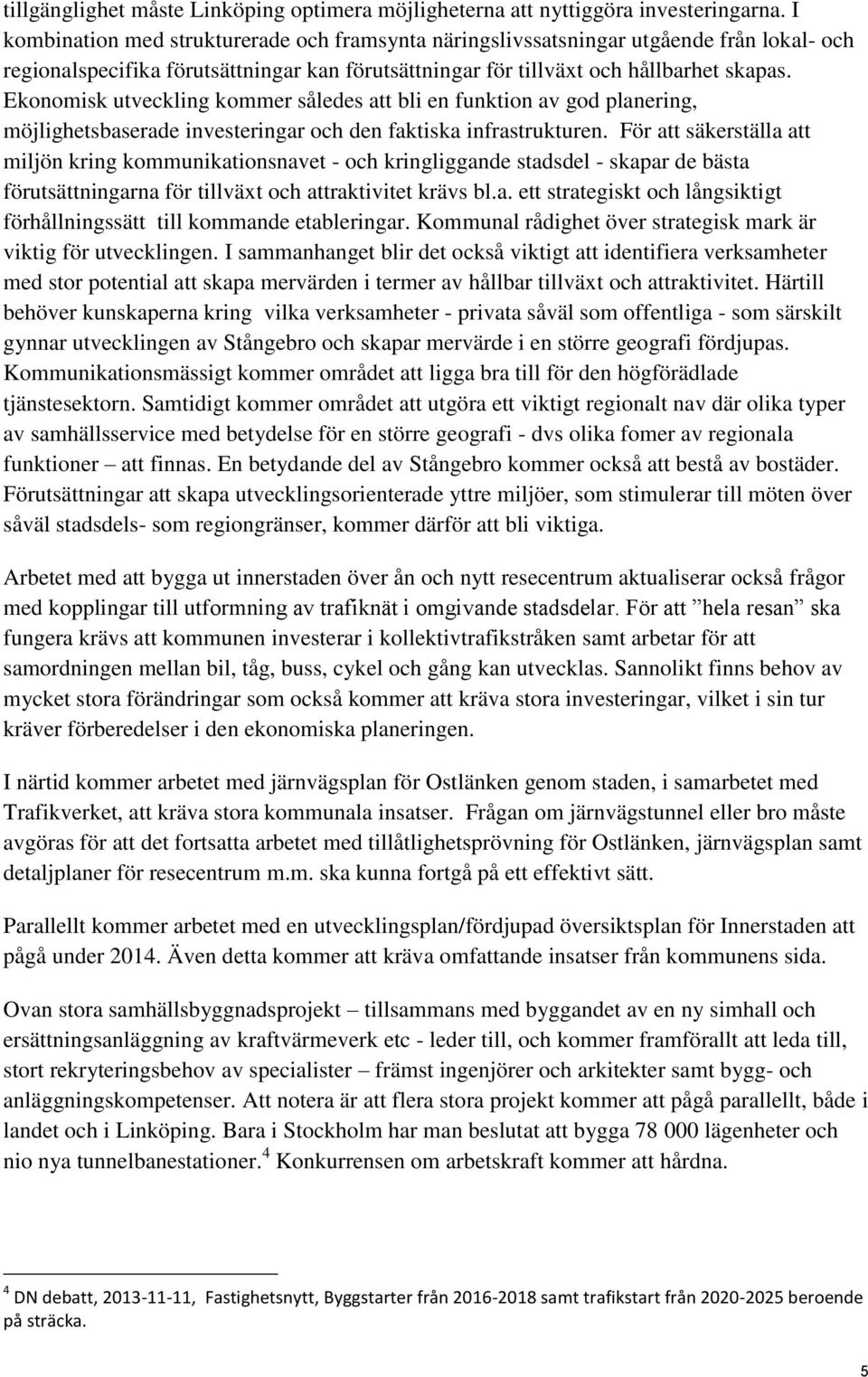 tillgänglighet måste Linköping optimera möjligheterna att nyttiggöra investeringarna. I kombination med strukturerade och framsynta näringslivssatsningar utgående från lokal- och regionalspecifika förutsättningar kan förutsättningar för tillväxt och hållbarhet skapas. Ekonomisk utveckling kommer således att bli en funktion av god planering, möjlighetsbaserade investeringar och den faktiska infrastrukturen. För att säkerställa att miljön kring kommunikationsnavet - och kringliggande stadsdel - skapar de bästa förutsättningarna för tillväxt och attraktivitet krävs bl.a. ett strategiskt och långsiktigt förhållningssätt till kommande etableringar. Kommunal rådighet över strategisk mark är viktig för utvecklingen. I sammanhanget blir det också viktigt att identifiera verksamheter med stor potential att skapa mervärden i termer av hållbar tillväxt och attraktivitet. Härtill behöver kunskaperna kring vilka verksamheter - privata såväl som offentliga - som särskilt gynnar utvecklingen av Stångebro och skapar mervärde i en större geografi fördjupas. Kommunikationsmässigt kommer området att ligga bra till för den högförädlade tjänstesektorn. Samtidigt kommer området att utgöra ett viktigt regionalt nav där olika typer av samhällsservice med betydelse för en större geografi - dvs olika fomer av regionala funktioner – att finnas. En betydande del av Stångebro kommer också att bestå av bostäder. Förutsättningar att skapa utvecklingsorienterade yttre miljöer, som stimulerar till möten över såväl stadsdels- som regiongränser, kommer därför att bli viktiga.

Arbetet med att bygga ut innerstaden över ån och nytt resecentrum aktualiserar också frågor med kopplingar till utformning av trafiknät i omgivande stadsdelar. För att ”hela resan” ska fungera krävs att kommunen investerar i kollektivtrafikstråken samt arbetar för att samordningen mellan bil, tåg, buss, cykel och gång kan utvecklas. Sannolikt finns behov av mycket stora förändringar som också kommer att kräva stora investeringar, vilket i sin tur kräver förberedelser i den ekonomiska planeringen.

I närtid kommer arbetet med järnvägsplan för Ostlänken genom staden, i samarbetet med Trafikverket, att kräva stora kommunala insatser. Frågan om järnvägstunnel eller bro måste avgöras för att det fortsatta arbetet med tillåtlighetsprövning för Ostlänken, järnvägsplan samt detaljplaner för resecentrum m.m. ska kunna fortgå på ett effektivt sätt.

Parallellt kommer arbetet med en utvecklingsplan/fördjupad översiktsplan för Innerstaden att pågå under 2014. Även detta kommer att kräva omfattande insatser från kommunens sida.

Ovan stora samhällsbyggnadsprojekt – tillsammans med byggandet av en ny simhall och ersättningsanläggning av kraftvärmeverk etc - leder till, och kommer framförallt att leda till, stort rekryteringsbehov av specialister – främst ingenjörer och arkitekter samt bygg- och anläggningskompetenser. Att notera är att flera stora projekt kommer att pågå parallellt, både i landet och i Linköping. Bara i Stockholm har man beslutat att bygga 78 000 lägenheter och nio nya tunnelbanestationer.$^4$ Konkurrensen om arbetskraft kommer att hårdna.

$^4$ DN debatt, 2013-11-11, Fastighetsnytt, Byggstarter från 2016-2018 samt trafikstart från 2020-2025 beroende på sträcka.

5